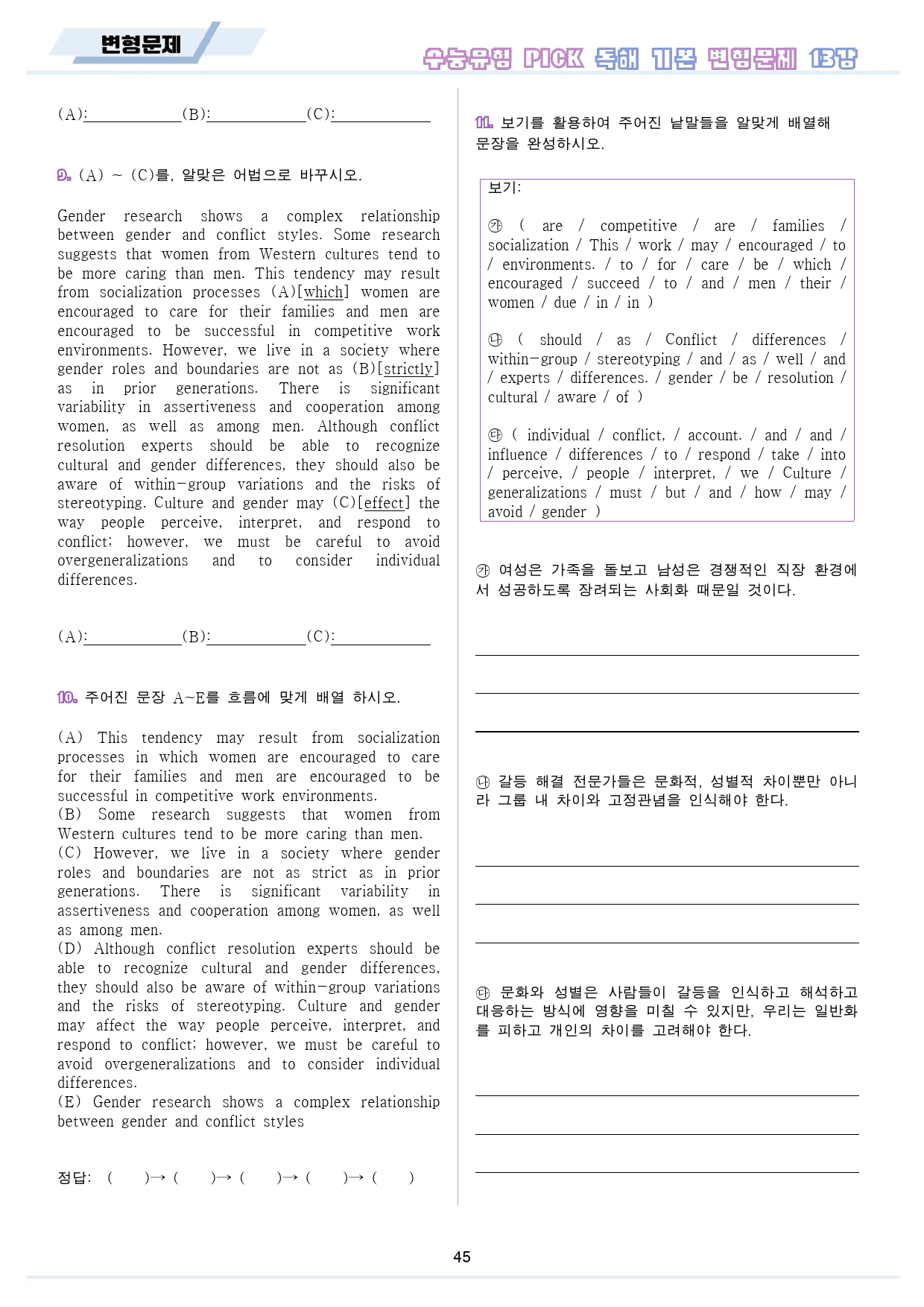 변형문제

수능유형 PICK 독해 기본 변형문제 13강

(A):____(B):____(C):____

9. (A) ~ (C)를, 알맞은 어법으로 바꾸시오.

Gender research shows a complex relationship between gender and conflict styles. Some research suggests that women from Western cultures tend to be more caring than men. This tendency may result from socialization processes (A)[which] women are encouraged to care for their families and men are encouraged to be successful in competitive work environments. However, we live in a society where gender roles and boundaries are not as (B)[strictly] as in prior generations. There is significant variability in assertiveness and cooperation among women, as well as among men. Although conflict resolution experts should be able to recognize cultural and gender differences, they should also be aware of within-group variations and the risks of stereotyping. Culture and gender may (C)[effect] the way people perceive, interpret, and respond to conflict; however, we must be careful to avoid overgeneralizations and to consider individual differences.

(A):____(B):____(C):____

10. 주어진 문장 A~E를 흐름에 맞게 배열 하시오.

(A) This tendency may result from socialization processes in which women are encouraged to care for their families and men are encouraged to be successful in competitive work environments.
(B) Some research suggests that women from Western cultures tend to be more caring than men.
(C) However, we live in a society where gender roles and boundaries are not as strict as in prior generations. There is significant variability in assertiveness and cooperation among women, as well as among men.
(D) Although conflict resolution experts should be able to recognize cultural and gender differences, they should also be aware of within-group variations and the risks of stereotyping. Culture and gender may affect the way people perceive, interpret, and respond to conflict; however, we must be careful to avoid overgeneralizations and to consider individual differences.
(E) Gender research shows a complex relationship between gender and conflict styles

정답: ( )→ ( )→ ( )→ ( )→ ( )

11. 보기를 활용하여 주어진 낱말들을 알맞게 배열해 문장을 완성하시오.

보기:

㉮ ( are / competitive / are / families / socialization / This / work / may / encouraged / to / environments. / to / for / care / be / which / encouraged / succeed / to / and / men / their / women / due / in / in )

㉯ ( should / as / Conflict / differences / within-group / stereotyping / and / as / well / and / experts / differences. / gender / be / resolution / cultural / aware / of )

㉰ ( individual / conflict, / account. / and / and / influence / differences / to / respond / take / into / perceive, / people / interpret, / we / Culture / generalizations / must / but / and / how / may / avoid / gender )

㉮ 여성은 가족을 돌보고 남성은 경쟁적인 직장 환경에서 성공하도록 장려되는 사회화 때문일 것이다.

____
____
____

㉯ 갈등 해결 전문가들은 문화적, 성별적 차이뿐만 아니라 그룹 내 차이와 고정관념을 인식해야 한다.

____
____
____

㉰ 문화와 성별은 사람들이 갈등을 인식하고 해석하고 대응하는 방식에 영향을 미칠 수 있지만, 우리는 일반화를 피하고 개인의 차이를 고려해야 한다.

____
____
____

45